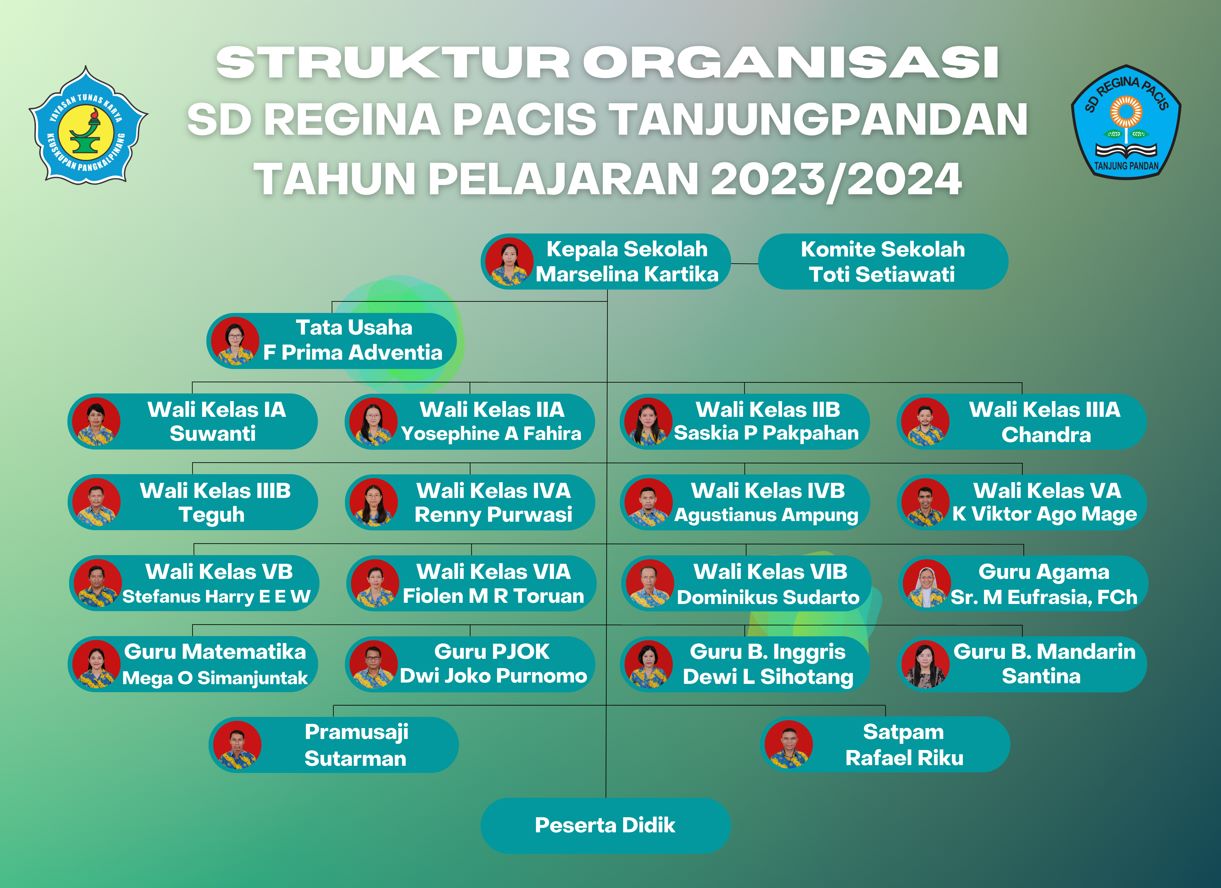 YAYASAN TUNAS KARYA
KEUSKUPAN PANGKALPINANG

STRUKTUR ORGANISASI
SD REGINA PACIS TANJUNGPANDAN
TAHUN PELAJARAN 2023/2024

SD REGINA PACIS
TANJUNG PANDAN

Kepala Sekolah
Marselina Kartika

Komite Sekolah
Toti Setiawati

Tata Usaha
F Prima Adventia

Wali Kelas IA
Suwanti

Wali Kelas IIA
Yosephine A Fahira

Wali Kelas IIB
Saskia P Pakpahan

Wali Kelas IIIA
Chandra

Wali Kelas IIIB
Teguh

Wali Kelas IVA
Renny Purwasi

Wali Kelas IVB
Agustianus Ampung

Wali Kelas VA
K Viktor Ago Mage

Wali Kelas VB
Stefanus Harry E E W

Wali Kelas VIA
Fiolen M R Toruan

Wali Kelas VIB
Dominikus Sudarto

Guru Agama
Sr. M Eufrasia, FCh

Guru Matematika
Mega O Simanjuntak

Guru PJOK
Dwi Joko Purnomo

Guru B. Inggris
Dewi L Sihotang

Guru B. Mandarin
Santina

Pramusaji
Sutarman

Satpam
Rafael Riku

Peserta Didik